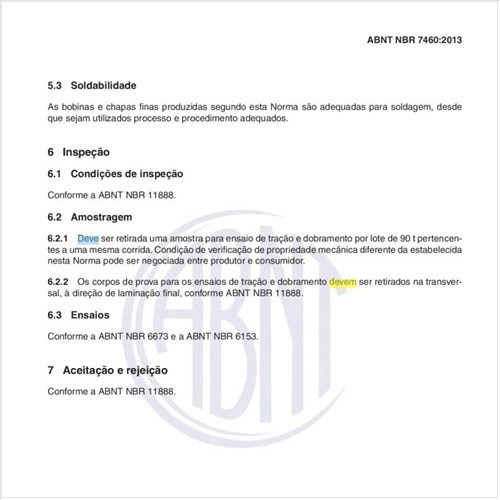 ABNT NBR 7460:2013

5.3 Soldabilidade

As bobinas e chapas finas produzidas segundo esta Norma são adequadas para soldagem, desde que sejam utilizados processo e procedimento adequados.

6 Inspeção

6.1 Condições de inspeção

Conforme a ABNT NBR 11888.

6.2 Amostragem

6.2.1 Deve ser retirada uma amostra para ensaio de tração e dobramento por lote de 90 t pertencentes a uma mesma corrida. Condição de verificação de propriedade mecânica diferente da estabelecida nesta Norma pode ser negociada entre produtor e consumidor.

6.2.2 Os corpos de prova para os ensaios de tração e dobramento devem ser retirados na transversal, à direção de laminação final, conforme ABNT NBR 11888.

6.3 Ensaios

Conforme a ABNT NBR 6673 e a ABNT NBR 6153.

7 Aceitação e rejeição

Conforme a ABNT NBR 11888.

ABNT